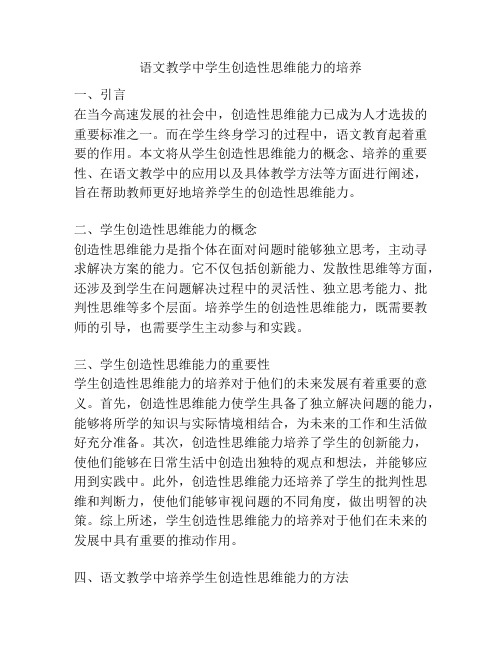 语文教学中学生创造性思维能力的培养

一、引言
在当今高速发展的社会中，创造性思维能力已成为人才选拔的重要标准之一。而在学生终身学习的过程中，语文教育起着重要的作用。本文将从学生创造性思维能力的概念、培养的重要性、在语文教学中的应用以及具体教学方法等方面进行阐述，旨在帮助教师更好地培养学生的创造性思维能力。

二、学生创造性思维能力的概念
创造性思维能力是指个体在面对问题时能够独立思考，主动寻求解决方案的能力。它不仅包括创新能力、发散性思维等方面，还涉及到学生在问题解决过程中的灵活性、独立思考能力、批判性思维等多个层面。培养学生的创造性思维能力，既需要教师的引导，也需要学生主动参与和实践。

三、学生创造性思维能力的重要性
学生创造性思维能力的培养对于他们的未来发展有着重要的意义。首先，创造性思维能力使学生具备了独立解决问题的能力，能够将所学的知识与实际情境相结合，为未来的工作和生活做好充分准备。其次，创造性思维能力培养了学生的创新能力，使他们能够在日常生活中创造出独特的观点和想法，并能够应用到实践中。此外，创造性思维能力还培养了学生的批判性思维和判断力，使他们能够审视问题的不同角度，做出明智的决策。综上所述，学生创造性思维能力的培养对于他们在未来的发展中具有重要的推动作用。

四、语文教学中培养学生创造性思维能力的方法